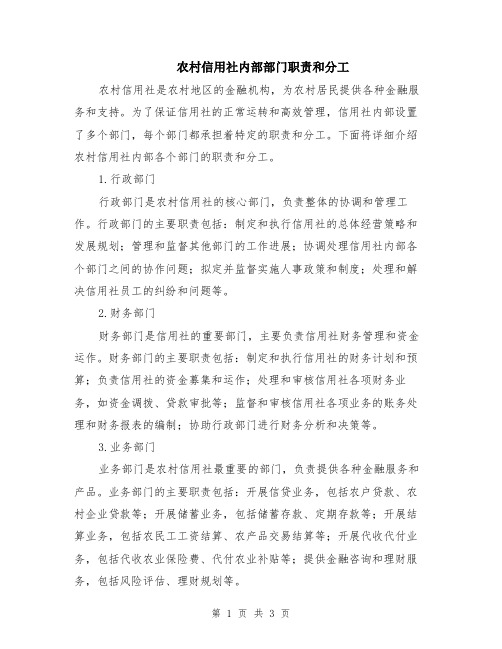 农村信用社内部部门职责和分工

农村信用社是农村地区的金融机构，为农村居民提供各种金融服务和支持。为了保证信用社的正常运转和高效管理，信用社内部设置了多个部门，每个部门都承担着特定的职责和分工。下面将详细介绍农村信用社内部各个部门的职责和分工。

1. 行政部门

行政部门是农村信用社的核心部门，负责整体的协调和管理工作。行政部门的主要职责包括：制定和执行信用社的总体经营策略和发展规划；管理和监督其他部门的工作进展；协调处理信用社内部各个部门之间的协作问题；拟定并监督实施人事政策和制度；处理和解决信用社员工的纠纷和问题等。

2. 财务部门

财务部门是信用社的重要部门，主要负责信用社财务管理和资金运作。财务部门的主要职责包括：制定和执行信用社的财务计划和预算；负责信用社的资金募集和运作；处理和审核信用社各项财务业务，如资金调拨、贷款审批等；监督和审核信用社各项业务的账务处理和财务报表的编制；协助行政部门进行财务分析和决策等。

3. 业务部门

业务部门是农村信用社最重要的部门，负责提供各种金融服务和产品。业务部门的主要职责包括：开展信贷业务，包括农户贷款、农村企业贷款等；开展储蓄业务，包括储蓄存款、定期存款等；开展结算业务，包括农民工工资结算、农产品交易结算等；开展代收代付业务，包括代收农业保险费、代付农业补贴等；提供金融咨询和理财服务，包括风险评估、理财规划等。

第 1 页 共 3 页